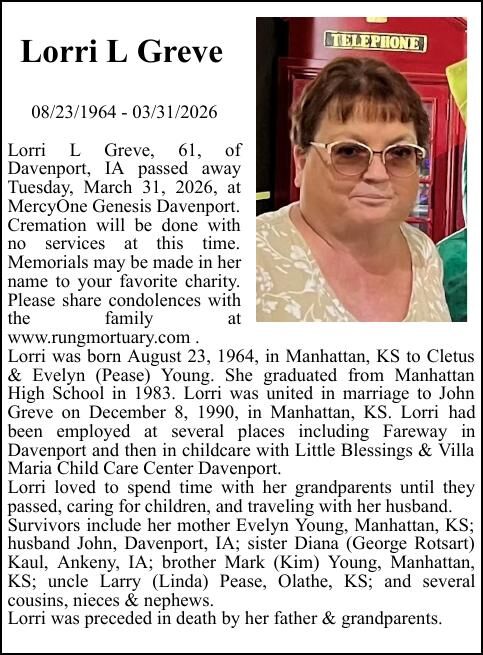 Lorri L Greve

08/23/1964 - 03/31/2026

TELEPHONE

Lorri L Greve, 61, of Davenport, IA passed away Tuesday, March 31, 2026, at MercyOne Genesis Davenport. Cremation will be done with no services at this time. Memorials may be made in her name to your favorite charity. Please share condolences with the family at www.rungmortuary.com .
Lorri was born August 23, 1964, in Manhattan, KS to Cletus & Evelyn (Pease) Young. She graduated from Manhattan High School in 1983. Lorri was united in marriage to John Greve on December 8, 1990, in Manhattan, KS. Lorri had been employed at several places including Fareway in Davenport and then in childcare with Little Blessings & Villa Maria Child Care Center Davenport.
Lorri loved to spend time with her grandparents until they passed, caring for children, and traveling with her husband.
Survivors include her mother Evelyn Young, Manhattan, KS; husband John, Davenport, IA; sister Diana (George Rotsart) Kaul, Ankeny, IA; brother Mark (Kim) Young, Manhattan, KS; uncle Larry (Linda) Pease, Olathe, KS; and several cousins, nieces & nephews.
Lorri was preceded in death by her father & grandparents.